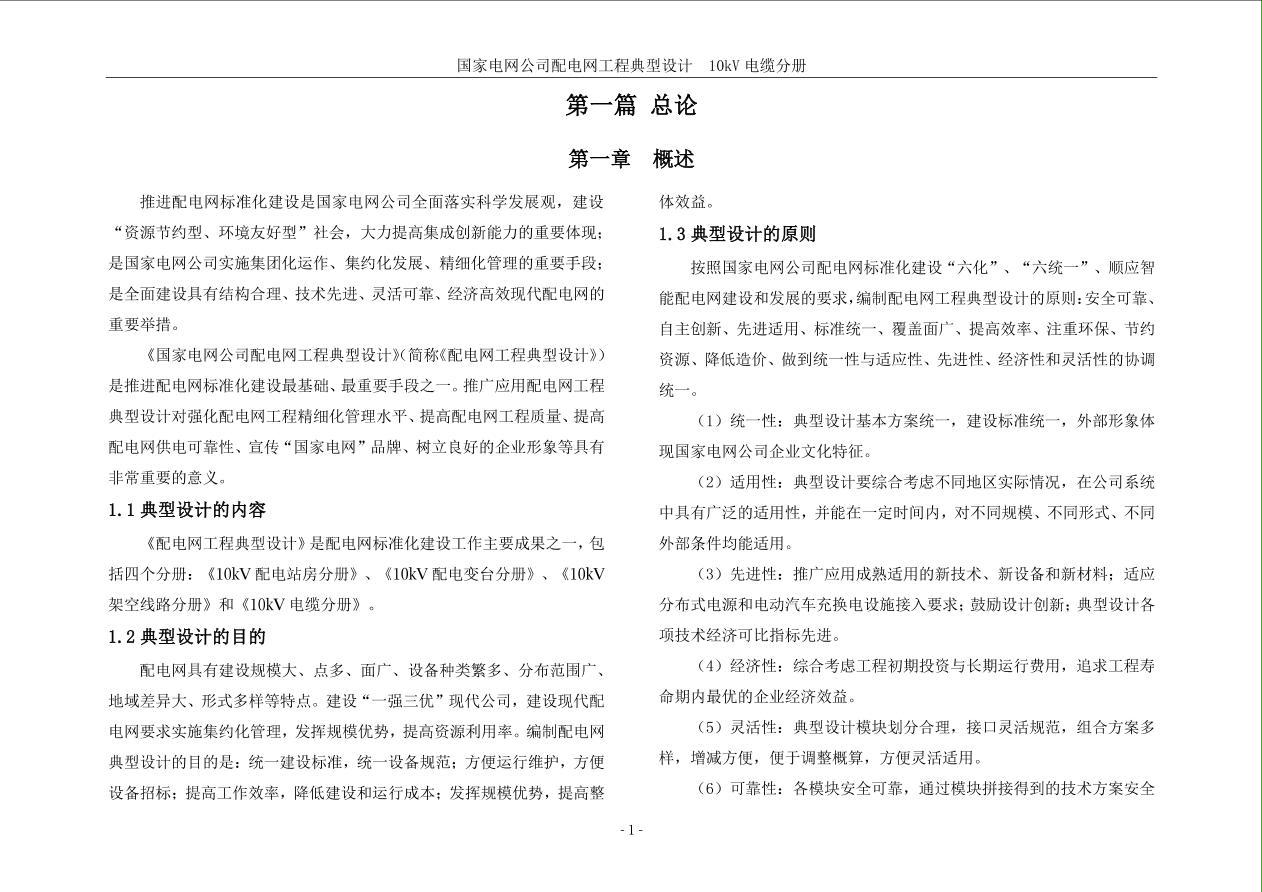 国家电网公司配电网工程典型设计　10kV 电缆分册

第一篇 总论

第一章　概述

推进配电网标准化建设是国家电网公司全面落实科学发展观，建设“资源节约型、环境友好型”社会，大力提高集成创新能力的重要体现；是国家电网公司实施集团化运作、集约化发展、精细化管理的重要手段；是全面建设具有结构合理、技术先进、灵活可靠、经济高效现代配电网的重要举措。

《国家电网公司配电网工程典型设计》(简称《配电网工程典型设计》)是推进配电网标准化建设最基础、最重要手段之一。推广应用配电网工程典型设计对强化配电网工程精细化管理水平、提高配电网工程质量、提高配电网供电可靠性、宣传“国家电网”品牌、树立良好的企业形象等具有非常重要的意义。

1.1 典型设计的内容

《配电网工程典型设计》是配电网标准化建设工作主要成果之一，包括四个分册：《10kV 配电站房分册》、《10kV 配电变台分册》、《10kV 架空线路分册》和《10kV 电缆分册》。

1.2 典型设计的目的

配电网具有建设规模大、点多、面广、设备种类繁多、分布范围广、地域差异大、形式多样等特点。建设“一强三优”现代公司，建设现代配电网要求实施集约化管理，发挥规模优势，提高资源利用率。编制配电网典型设计的目的是：统一建设标准，统一设备规范；方便运行维护，方便设备招标；提高工作效率，降低建设和运行成本；发挥规模优势，提高整体效益。

1.3 典型设计的原则

按照国家电网公司配电网标准化建设“六化”、“六统一”、顺应智能配电网建设和发展的要求，编制配电网工程典型设计的原则：安全可靠、自主创新、先进适用、标准统一、覆盖面广、提高效率、注重环保、节约资源、降低造价、做到统一性与适应性、先进性、经济性和灵活性的协调统一。

（1）统一性：典型设计基本方案统一，建设标准统一，外部形象体现国家电网公司企业文化特征。

（2）适用性：典型设计要综合考虑不同地区实际情况，在公司系统中具有广泛的适用性，并能在一定时间内，对不同规模、不同形式、不同外部条件均能适用。

（3）先进性：推广应用成熟适用的新技术、新设备和新材料；适应分布式电源和电动汽车充换电设施接入要求；鼓励设计创新；典型设计各项技术经济可比指标先进。

（4）经济性：综合考虑工程初期投资与长期运行费用，追求工程寿命期内最优的企业经济效益。

（5）灵活性：典型设计模块划分合理，接口灵活规范，组合方案多样，增减方便，便于调整概算，方便灵活适用。

（6）可靠性：各模块安全可靠，通过模块拼接得到的技术方案安全

- 1 -